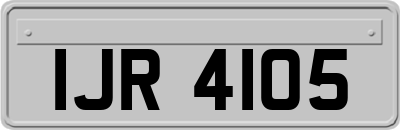 IJR 4105